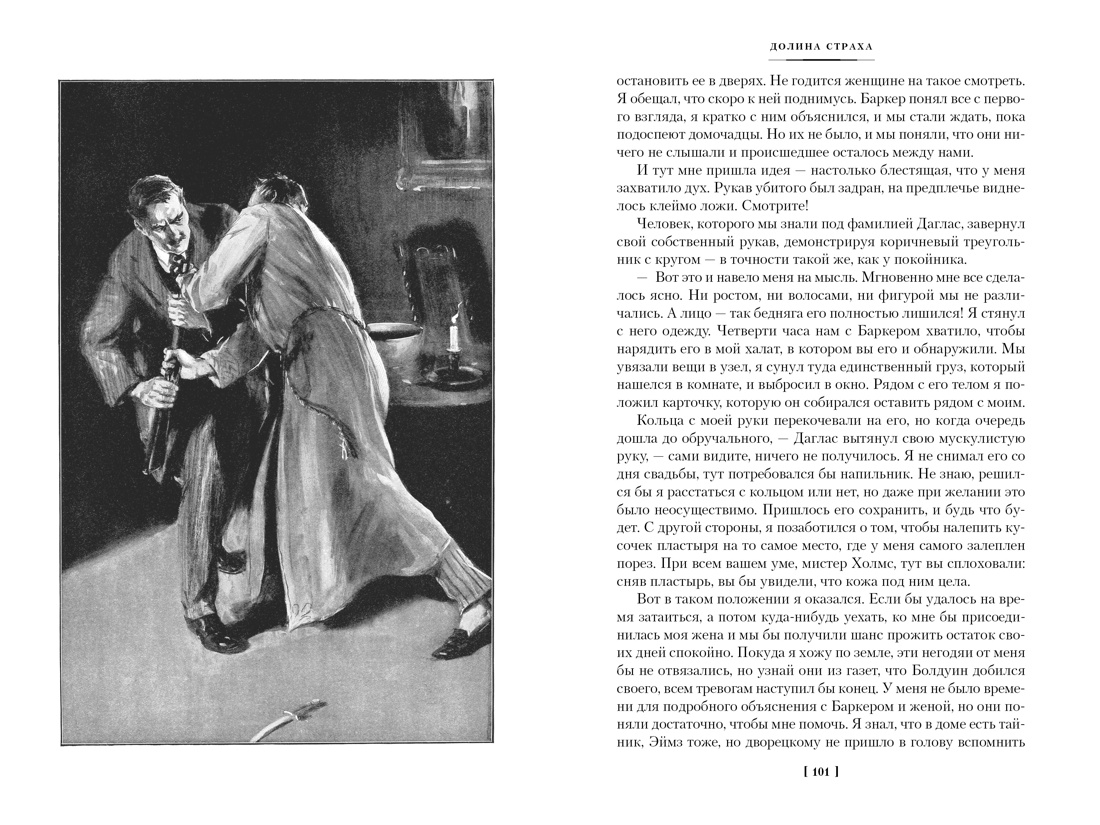 ДОЛИНА СТРАХА

остановить ее в дверях. Не годится женщине на такое смотреть. Я обещал, что скоро к ней поднимусь. Баркер понял все с первого взгляда, я кратко с ним объяснился, и мы стали ждать, пока подоспеют домочадцы. Но их не было, и мы поняли, что они ничего не слышали и происшедшее осталось между нами.

И тут мне пришла идея — настолько блестящая, что у меня захватило дух. Рукав убитого был задран, на предплечье виднелось клеймо ложи. Смотрите!

Человек, которого мы знали под фамилией Даглас, завернул свой собственный рукав, демонстрируя коричневый треугольник с кругом — в точности такой же, как у покойника.

— Вот это и навело меня на мысль. Мгновенно мне все сделалось ясно. Ни ростом, ни волосами, ни фигурой мы не различались. А лицо — так бедняга его полностью лишился! Я стянул с него одежду. Четверти часа нам с Баркером хватило, чтобы нарядить его в мой халат, в котором вы его и обнаружили. Мы увязали вещи в узел, я сунул туда единственный груз, который нашелся в комнате, и выбросил в окно. Рядом с его телом я положил карточку, которую он собирался оставить рядом с моим.

Кольца с моей руки перекочевали на его, но когда очередь дошла до обручального, — Даглас вытянул свою мускулистую руку, — сами видите, ничего не получилось. Я не снимал его со дня свадьбы, тут потребовался бы напильник. Не знаю, решился бы я расстаться с кольцом или нет, но даже при желании это было неосуществимо. Пришлось его сохранить, и будь что будет. С другой стороны, я позаботился о том, чтобы налепить кусочек пластыря на то самое место, где у меня самого залеплен порез. При всем вашем уме, мистер Холмс, тут вы сплоховали: сняв пластырь, вы бы увидели, что кожа под ним цела.

Вот в таком положении я оказался. Если бы удалось на время затаиться, а потом куда-нибудь уехать, ко мне бы присоединилась моя жена и мы бы получили шанс прожить остаток своих дней спокойно. Покуда я хожу по земле, эти негодяи от меня бы не отвязались, но узнай они из газет, что Болдуин добился своего, всем тревогам наступил бы конец. У меня не было времени для подробного объяснения с Баркером и женой, но они поняли достаточно, чтобы мне помочь. Я знал, что в доме есть тайник, Эймз тоже, но дворецкому не пришло в голову вспомнить

[ 101 ]